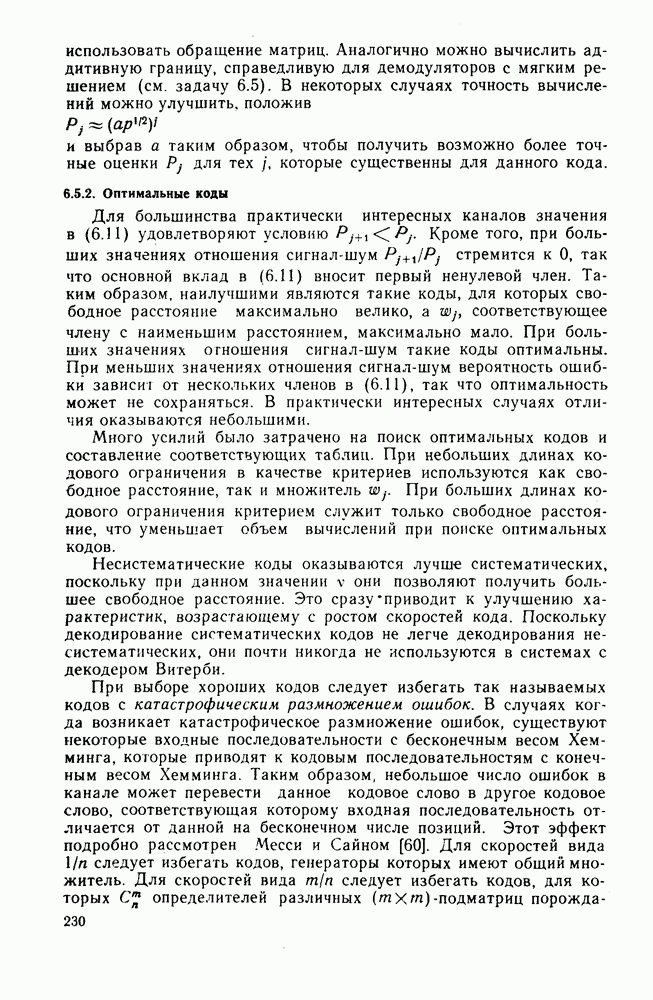 использовать обращение матриц. Аналогично можно вычислить аддитивную границу, справедливую для демодуляторов с мягким решением (см. задачу 6.5). В некоторых случаях точность вычислений можно улучшить, положив

$P_j \approx (ap^{1/2})^j$

и выбрав $a$ таким образом, чтобы получить возможно более точные оценки $P_j$ для тех $j$, которые существенны для данного кода.

6.5.2. Оптимальные коды

Для большинства практически интересных каналов значения в (6.11) удовлетворяют условию $P_{j+1} < P_j$. Кроме того, при больших значениях отношения сигнал-шум $P_{j+1}/P_j$ стремится к 0, так что основной вклад в (6.11) вносит первый ненулевой член. Таким образом, наилучшими являются такие коды, для которых свободное расстояние максимально велико, а $w_j$, соответствующее члену с наименьшим расстоянием, максимально мало. При больших значениях отношения сигнал-шум такие коды оптимальны. При меньших значениях отношения сигнал-шум вероятность ошибки зависит от нескольких членов в (6.11), так что оптимальность может не сохраняться. В практически интересных случаях отличия оказываются небольшими.

Много усилий было затрачено на поиск оптимальных кодов и составление соответствующих таблиц. При небольших длинах кодового ограничения в качестве критериев используются как свободное расстояние, так и множитель $w_j$. При больших длинах кодового ограничения критерием служит только свободное расстояние, что уменьшает объем вычислений при поиске оптимальных кодов.

Несистематические коды оказываются лучше систематических, поскольку при данном значении $\nu$ они позволяют получить большее свободное расстояние. Это сразу приводит к улучшению характеристик, возрастающему с ростом скоростей кода. Поскольку декодирование систематических кодов не легче декодирования несистематических, они почти никогда не используются в системах с декодером Витерби.

При выборе хороших кодов следует избегать так называемых кодов с катастрофическим размножением ошибок. В случаях когда возникает катастрофическое размножение ошибок, существуют некоторые входные последовательности с бесконечным весом Хемминга, которые приводят к кодовым последовательностям с конечным весом Хемминга. Таким образом, небольшое число ошибок в канале может перевести данное кодовое слово в другое кодовое слово, соответствующая которому входная последовательность отличается от данной на бесконечном числе позиций. Этот эффект подробно рассмотрен Месси и Сайном [60]. Для скоростей вида $1/n$ следует избегать кодов, генераторы которых имеют общий множитель. Для скоростей вида $m/n$ следует избегать кодов, для которых $C_n^m$ определителей различных $(m \times m)$-подматриц порожда-

230